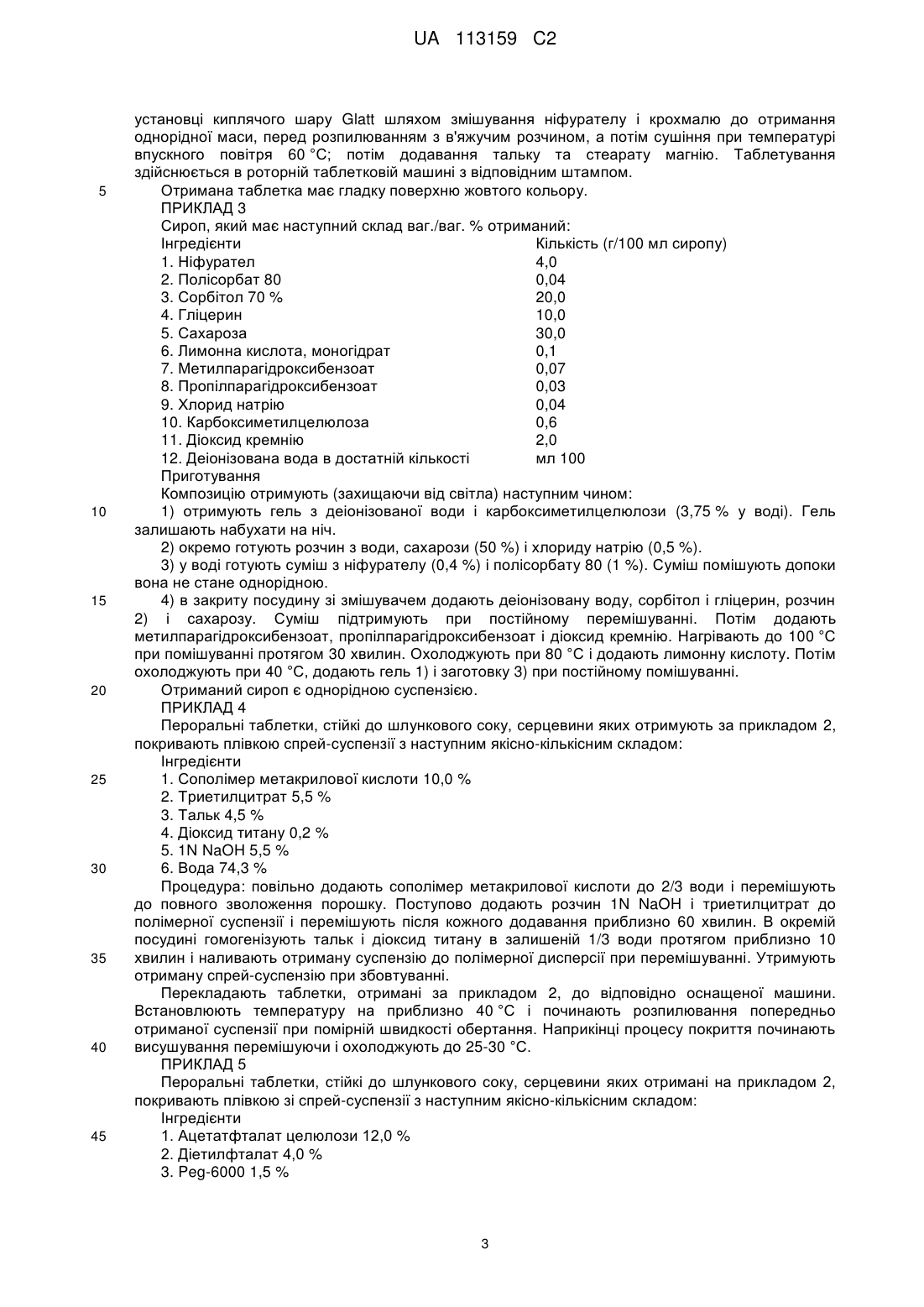 UA 113159 C2

установці киплячого шару Glatt шляхом змішування ніфурателу і крохмалю до отримання однорідної маси, перед розпилюванням з в'яжучим розчином, а потім сушіння при температурі впускного повітря 60 °C; потім додавання тальку та стеарату магнію. Таблетування здійснюється в роторній таблетковій машині з відповідним штампом.

5 Отримана таблетка має гладку поверхню жовтого кольору.

ПРИКЛАД 3

Сироп, який має наступний склад ваг./ваг. % отриманий:

| Інгредієнти | Кількість (г/100 мл сиропу) |
|---|---|
| 1. Ніфурател | 4,0 |
| 2. Полісорбат 80 | 0,04 |
| 3. Сорбітол 70 % | 20,0 |
| 4. Гліцерин | 10,0 |
| 5. Сахароза | 30,0 |
| 6. Лимонна кислота, моногідрат | 0,1 |
| 7. Метилпарагідроксибензоат | 0,07 |
| 8. Пропілпарагідроксибензоат | 0,03 |
| 9. Хлорид натрію | 0,04 |
| 10. Карбоксиметилцелюлоза | 0,6 |
| 11. Діоксид кремнію | 2,0 |
| 12. Деіонізована вода в достатній кількості | мл 100 |

Приготування

Композицію отримують (захищаючи від світла) наступним чином:

10 1) отримують гель з деіонізованої води і карбоксиметилцелюлози (3,75 % у воді). Гель залишають набухати на ніч.

2) окремо готують розчин з води, сахарози (50 %) і хлориду натрію (0,5 %).

3) у воді готують суміш з ніфурателу (0,4 %) і полісорбату 80 (1 %). Суміш помішують допоки вона не стане однорідною.

15 4) в закриту посудину зі змішувачем додають деіонізовану воду, сорбітол і гліцерин, розчин 2) і сахарозу. Суміш підтримують при постійному перемішуванні. Потім додають метилпарагідроксибензоат, пропілпарагідроксибензоат і діоксид кремнію. Нагрівають до 100 °C при помішуванні протягом 30 хвилин. Охолоджують при 80 °C і додають лимонну кислоту. Потім охолоджують при 40 °C, додають гель 1) і заготовку 3) при постійному помішуванні.

20 Отриманий сироп є однорідною суспензією.

ПРИКЛАД 4

Пероральні таблетки, стійкі до шлункового соку, серцевини яких отримують за прикладом 2, покривають плівкою спрей-суспензії з наступним якісно-кількісним складом:

Інгредієнти

25 1. Сополімер метакрилової кислоти 10,0 %

2. Триетилцитрат 5,5 %

3. Тальк 4,5 %

4. Діоксид титану 0,2 %

5. 1N NaOH 5,5 %

30 6. Вода 74,3 %

Процедура: повільно додають сополімер метакрилової кислоти до 2/3 води і перемішують до повного зволоження порошку. Поступово додають розчин 1N NaOH і триетилцитрат до полімерної суспензії і перемішують після кожного додавання приблизно 60 хвилин. В окремій посудині гомогенізують тальк і діоксид титану в залишеній 1/3 води протягом приблизно 10

35 хвилин і наливають отриману суспензію до полімерної дисперсії при перемішуванні. Утримують отриману спрей-суспензію при збовтуванні.

Перекладають таблетки, отримані за прикладом 2, до відповідно оснащеної машини. Встановлюють температуру на приблизно 40 °C і починають розпилювання попередньо отриманої суспензії при помірній швидкості обертання. Наприкінці процесу покриття починають

40 висушування перемішуючи і охолоджують до 25-30 °C.

ПРИКЛАД 5

Пероральні таблетки, стійкі до шлункового соку, серцевини яких отримані на прикладом 2, покривають плівкою зі спрей-суспензії з наступним якісно-кількісним складом:

Інгредієнти

45 1. Ацетатфталат целюлози 12,0 %

2. Діетилфталат 4,0 %

3. Peg-6000 1,5 %

3